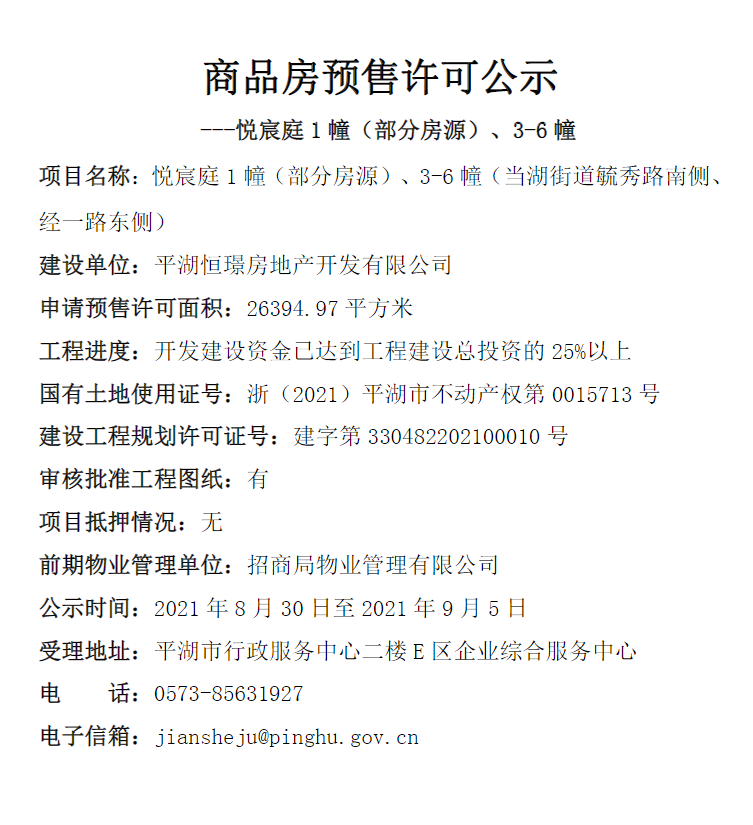 商品房预售许可公示

---悦宸庭 1 幢（部分房源）、3-6 幢

项目名称：悦宸庭 1 幢（部分房源）、3-6 幢（当湖街道毓秀路南侧、经一路东侧）

建设单位：平湖恒璟房地产开发有限公司

申请预售许可面积：26394.97 平方米

工程进度：开发建设资金已达到工程建设总投资的 25%以上

国有土地使用证号：浙（2021）平湖市不动产权第 0015713 号

建设工程规划许可证号：建字第 330482202100010 号

审核批准工程图纸：有

项目抵押情况：无

前期物业管理单位：招商局物业管理有限公司

公示时间：2021 年 8 月 30 日至 2021 年 9 月 5 日

受理地址：平湖市行政服务中心二楼 E 区企业综合服务中心

电　　话：0573-85631927

电子信箱：jiansheju@pinghu.gov.cn